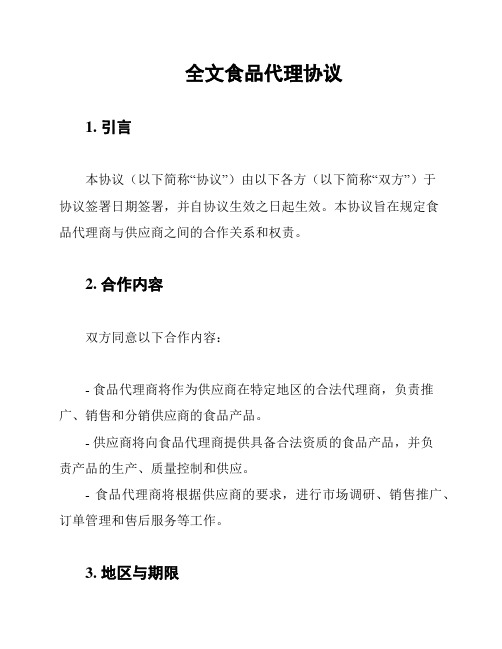 全文食品代理协议

1. 引言

本协议（以下简称“协议”）由以下各方（以下简称“双方”）于协议签署日期签署，并自协议生效之日起生效。本协议旨在规定食品代理商与供应商之间的合作关系和权责。

2. 合作内容

双方同意以下合作内容：

- 食品代理商将作为供应商在特定地区的合法代理商，负责推广、销售和分销供应商的食品产品。

- 供应商将向食品代理商提供具备合法资质的食品产品，并负责产品的生产、质量控制和供应。

- 食品代理商将根据供应商的要求，进行市场调研、销售推广、订单管理和售后服务等工作。

3. 地区与期限